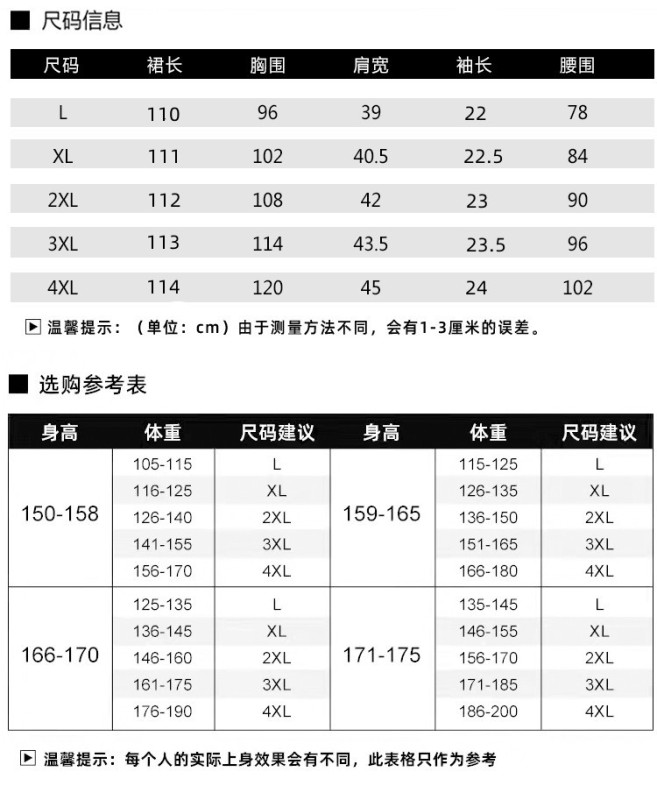 ■ 尺码信息

| 尺码 | 裙长 | 胸围 | 肩宽 | 袖长 | 腰围 |
|---|---|---|---|---|---|
| L | 110 | 96 | 39 | 22 | 78 |
| XL | 111 | 102 | 40.5 | 22.5 | 84 |
| 2XL | 112 | 108 | 42 | 23 | 90 |
| 3XL | 113 | 114 | 43.5 | 23.5 | 96 |
| 4XL | 114 | 120 | 45 | 24 | 102 |

▶ 温馨提示：（单位：cm）由于测量方法不同，会有1-3厘米的误差。

■ 选购参考表

| 身高 | 体重 | 尺码建议 | 身高 | 体重 | 尺码建议 |
|---|---|---|---|---|---|
| 150-158 | 105-115 | L | 159-165 | 115-125 | L |
| | 116-125 | XL | | 126-135 | XL |
| | 126-140 | 2XL | | 136-150 | 2XL |
| | 141-155 | 3XL | | 151-165 | 3XL |
| | 156-170 | 4XL | | 166-180 | 4XL |
| 166-170 | 125-135 | L | 171-175 | 135-145 | L |
| | 136-145 | XL | | 146-155 | XL |
| | 146-160 | 2XL | | 156-170 | 2XL |
| | 161-175 | 3XL | | 171-185 | 3XL |
| | 176-190 | 4XL | | 186-200 | 4XL |

▶ 温馨提示：每个人的实际上身效果会有不同，此表格只作为参考